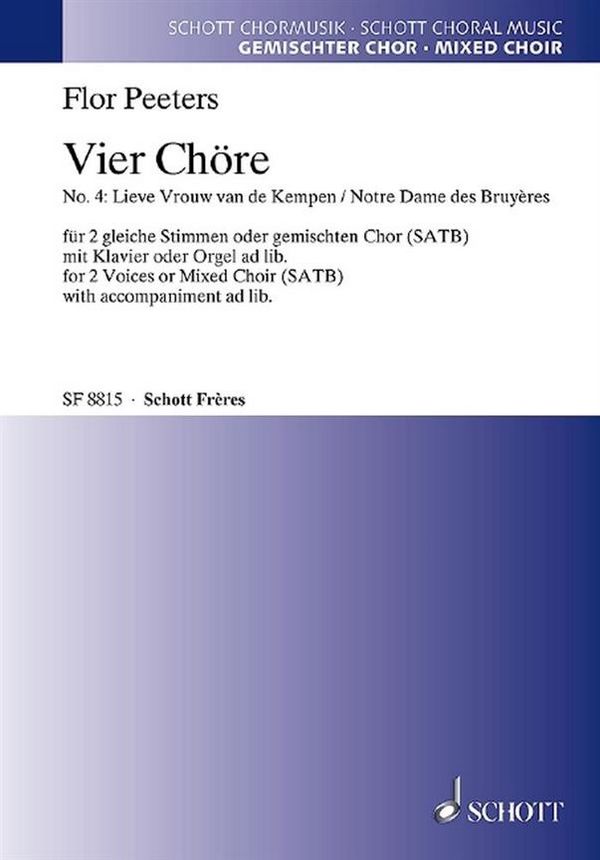 SCHOTT CHORMUSIK · SCHOTT CHORAL MUSIC
GEMISCHTER CHOR · MIXED CHOIR

Flor Peeters

Vier Chöre

No. 4: Lieve Vrouw van de Kempen / Notre Dame des Bruyères

für 2 gleiche Stimmen oder gemischten Chor (SATB)
mit Klavier oder Orgel ad lib.
for 2 Voices or Mixed Choir (SATB)
with accompaniment ad lib.

SF 8815 · Schott Frères

SCHOTT